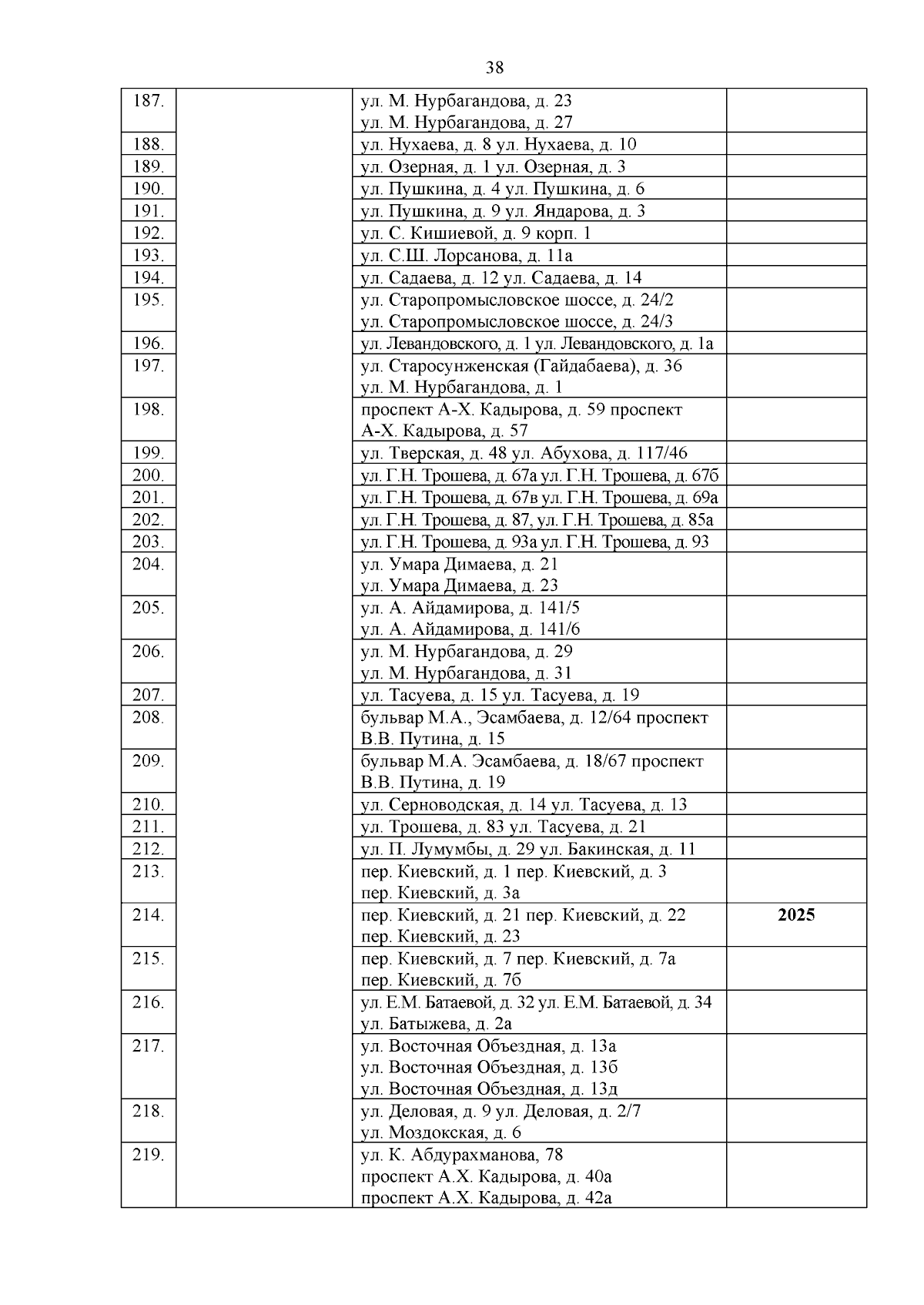 38

| 187. |  | ул. М. Нурбагандова, д. 23 ул. М. Нурбагандова, д. 27 |  |
|---|---|---|---|
| 188. |  | ул. Нухаева, д. 8 ул. Нухаева, д. 10 |  |
| 189. |  | ул. Озерная, д. 1 ул. Озерная, д. 3 |  |
| 190. |  | ул. Пушкина, д. 4 ул. Пушкина, д. 6 |  |
| 191. |  | ул. Пушкина, д. 9 ул. Яндарова, д. 3 |  |
| 192. |  | ул. С. Кишиевой, д. 9 корп. 1 |  |
| 193. |  | ул. С.Ш. Лорсанова, д. 11а |  |
| 194. |  | ул. Садаева, д. 12 ул. Садаева, д. 14 |  |
| 195. |  | ул. Старопромысловское шоссе, д. 24/2 ул. Старопромысловское шоссе, д. 24/3 |  |
| 196. |  | ул. Левандовского, д. 1 ул. Левандовского, д. 1а |  |
| 197. |  | ул. Старосунженская (Гайдабаева), д. 36 ул. М. Нурбагандова, д. 1 |  |
| 198. |  | проспект А-Х. Кадырова, д. 59 проспект А-Х. Кадырова, д. 57 |  |
| 199. |  | ул. Тверская, д. 48 ул. Абухова, д. 117/46 |  |
| 200. |  | ул. Г.Н. Трошева, д. 67а ул. Г.Н. Трошева, д. 67б |  |
| 201. |  | ул. Г.Н. Трошева, д. 67в ул. Г.Н. Трошева, д. 69а |  |
| 202. |  | ул. Г.Н. Трошева, д. 87, ул. Г.Н. Трошева, д. 85а |  |
| 203. |  | ул. Г.Н. Трошева, д. 93а ул. Г.Н. Трошева, д. 93 |  |
| 204. |  | ул. Умара Димаева, д. 21 ул. Умара Димаева, д. 23 |  |
| 205. |  | ул. А. Айдамирова, д. 141/5 ул. А. Айдамирова, д. 141/6 |  |
| 206. |  | ул. М. Нурбагандова, д. 29 ул. М. Нурбагандова, д. 31 |  |
| 207. |  | ул. Тасуева, д. 15 ул. Тасуева, д. 19 |  |
| 208. |  | бульвар М.А., Эсамбаева, д. 12/64 проспект В.В. Путина, д. 15 |  |
| 209. |  | бульвар М.А. Эсамбаева, д. 18/67 проспект В.В. Путина, д. 19 |  |
| 210. |  | ул. Серноводская, д. 14 ул. Тасуева, д. 13 |  |
| 211. |  | ул. Трошева, д. 83 ул. Тасуева, д. 21 |  |
| 212. |  | ул. П. Лумумбы, д. 29 ул. Бакинская, д. 11 |  |
| 213. |  | пер. Киевский, д. 1 пер. Киевский, д. 3 пер. Киевский, д. 3а |  |
| 214. |  | пер. Киевский, д. 21 пер. Киевский, д. 22 пер. Киевский, д. 23 | 2025 |
| 215. |  | пер. Киевский, д. 7 пер. Киевский, д. 7а пер. Киевский, д. 7б |  |
| 216. |  | ул. Е.М. Батаевой, д. 32 ул. Е.М. Батаевой, д. 34 ул. Батыжева, д. 2а |  |
| 217. |  | ул. Восточная Объездная, д. 13а ул. Восточная Объездная, д. 13б ул. Восточная Объездная, д. 13д |  |
| 218. |  | ул. Деловая, д. 9 ул. Деловая, д. 2/7 ул. Моздокская, д. 6 |  |
| 219. |  | ул. К. Абдурахманова, 78 проспект А.Х. Кадырова, д. 40а проспект А.Х. Кадырова, д. 42а |  |